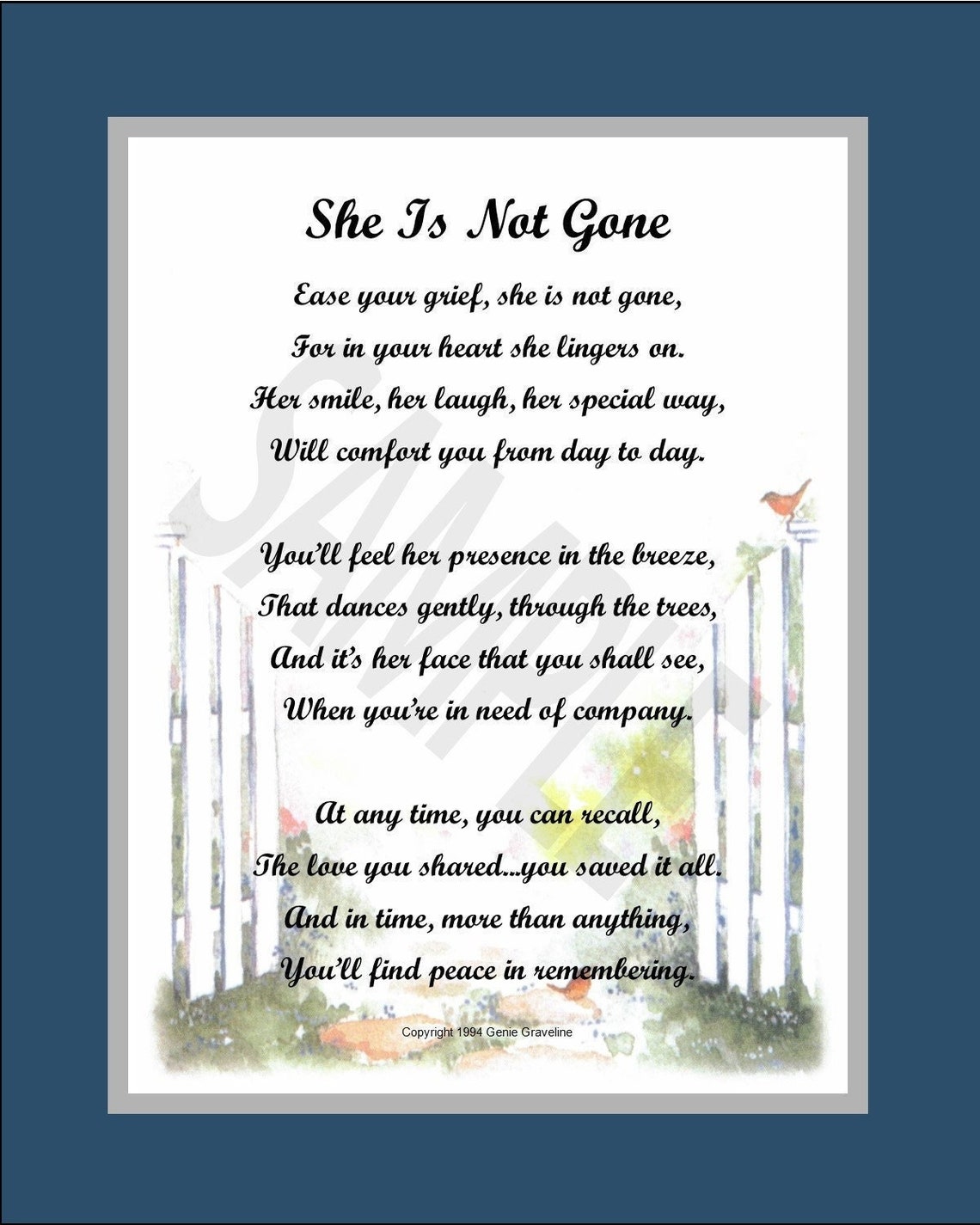 She Is Not Gone

Ease your grief, she is not gone,
For in your heart she lingers on.
Her smile, her laugh, her special way,
Will comfort you from day to day.

You'll feel her presence in the breeze,
That dances gently, through the trees,
And it's her face that you shall see,
When you're in need of company.

At any time, you can recall,
The love you shared...you saved it all.
And in time, more than anything,
You'll find peace in remembering.

Copyright 1994 Genie Graveline

SAMPLE